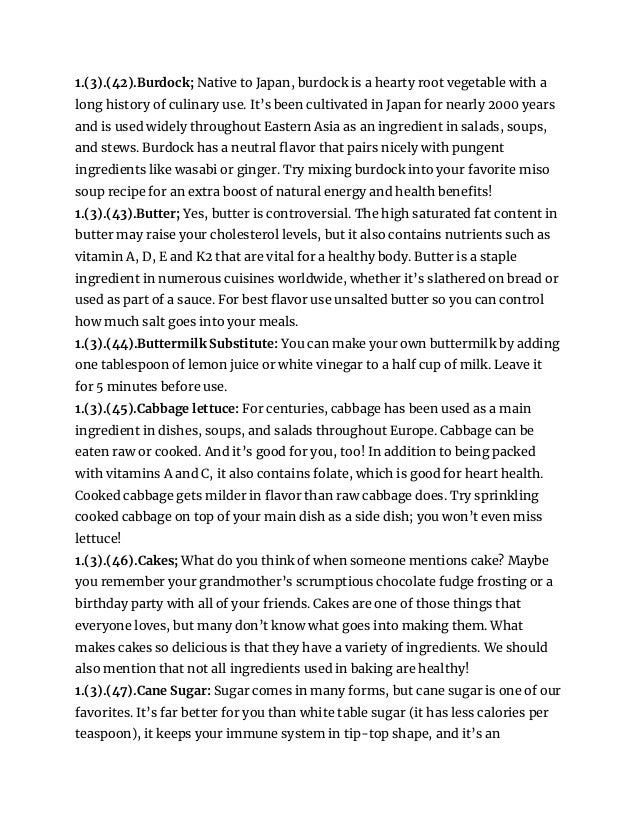 1.(3).(42).Burdock; Native to Japan, burdock is a hearty root vegetable with a long history of culinary use. It's been cultivated in Japan for nearly 2000 years and is used widely throughout Eastern Asia as an ingredient in salads, soups, and stews. Burdock has a neutral flavor that pairs nicely with pungent ingredients like wasabi or ginger. Try mixing burdock into your favorite miso soup recipe for an extra boost of natural energy and health benefits!
1.(3).(43).Butter; Yes, butter is controversial. The high saturated fat content in butter may raise your cholesterol levels, but it also contains nutrients such as vitamin A, D, E and K2 that are vital for a healthy body. Butter is a staple ingredient in numerous cuisines worldwide, whether it's slathered on bread or used as part of a sauce. For best flavor use unsalted butter so you can control how much salt goes into your meals.
1.(3).(44).Buttermilk Substitute: You can make your own buttermilk by adding one tablespoon of lemon juice or white vinegar to a half cup of milk. Leave it for 5 minutes before use.
1.(3).(45).Cabbage lettuce: For centuries, cabbage has been used as a main ingredient in dishes, soups, and salads throughout Europe. Cabbage can be eaten raw or cooked. And it's good for you, too! In addition to being packed with vitamins A and C, it also contains folate, which is good for heart health. Cooked cabbage gets milder in flavor than raw cabbage does. Try sprinkling cooked cabbage on top of your main dish as a side dish; you won't even miss lettuce!
1.(3).(46).Cakes; What do you think of when someone mentions cake? Maybe you remember your grandmother's scrumptious chocolate fudge frosting or a birthday party with all of your friends. Cakes are one of those things that everyone loves, but many don't know what goes into making them. What makes cakes so delicious is that they have a variety of ingredients. We should also mention that not all ingredients used in baking are healthy!
1.(3).(47).Cane Sugar: Sugar comes in many forms, but cane sugar is one of our favorites. It's far better for you than white table sugar (it has less calories per teaspoon), it keeps your immune system in tip-top shape, and it's an